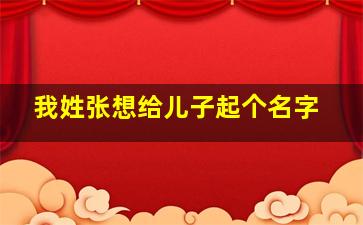 我姓张想给儿子起个名字